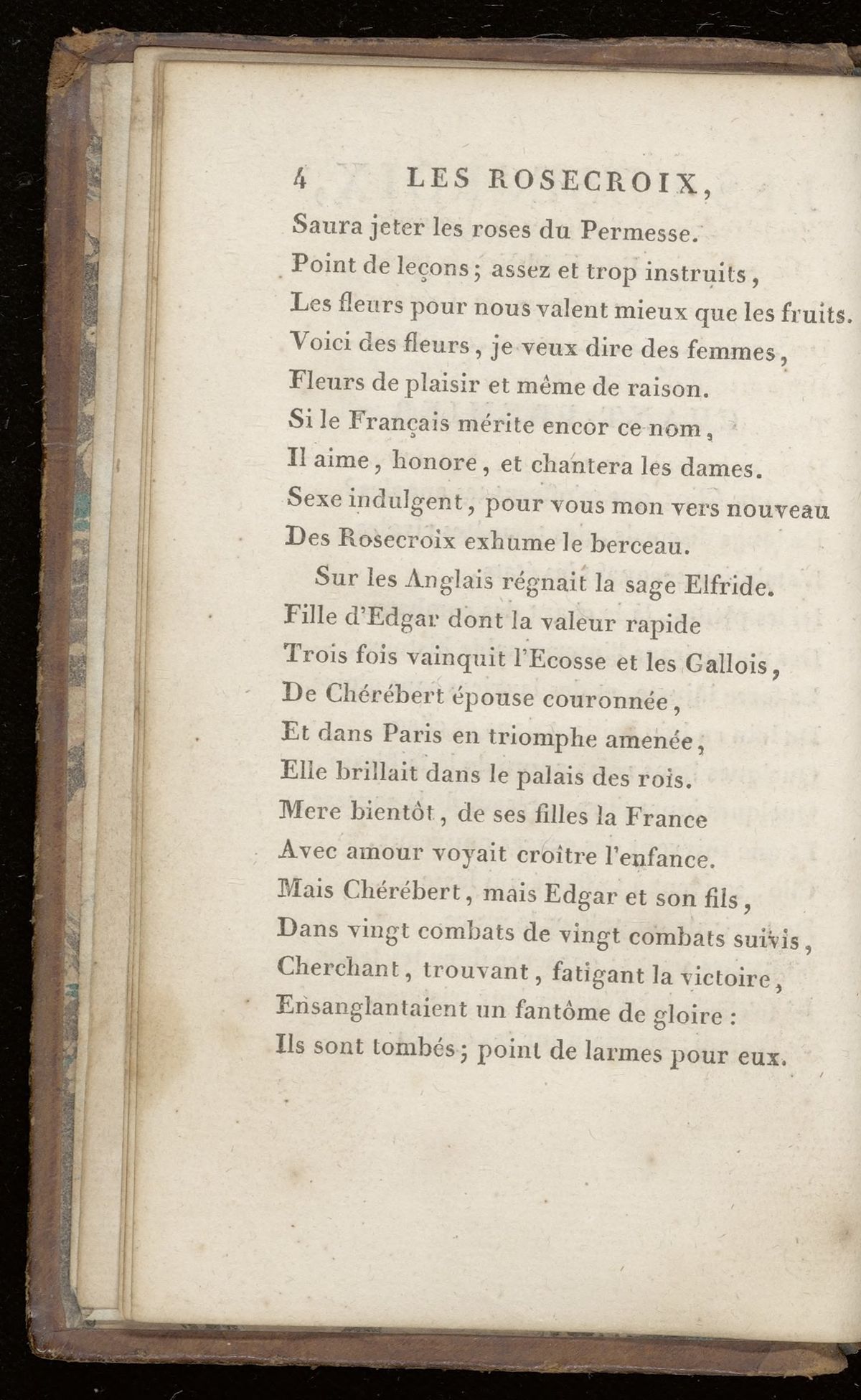 4 LES ROSECROIX,

Saura jeter les roses du Permesse.
Point de leçons; assez et trop instruits,
Les fleurs pour nous valent mieux que les fruits.
Voici des fleurs, je veux dire des femmes,
Fleurs de plaisir et même de raison.
Si le Français mérite encor ce nom,
Il aime, honore, et chantera les dames.
Sexe indulgent, pour vous mon vers nouveau
Des Rosecroix exhume le berceau.

Sur les Anglais régnait la sage Elfride.
Fille d'Edgar dont la valeur rapide
Trois fois vainquit l'Ecosse et les Gallois,
De Chérébert épouse couronnée,
Et dans Paris en triomphe amenée,
Elle brillait dans le palais des rois.
Mere bientôt, de ses filles la France
Avec amour voyait croître l'enfance.
Mais Chérébert, mais Edgar et son fils,
Dans vingt combats de vingt combats suivis,
Cherchant, trouvant, fatigant la victoire,
Ensanglantaient un fantôme de gloire :
Ils sont tombés; point de larmes pour eux.